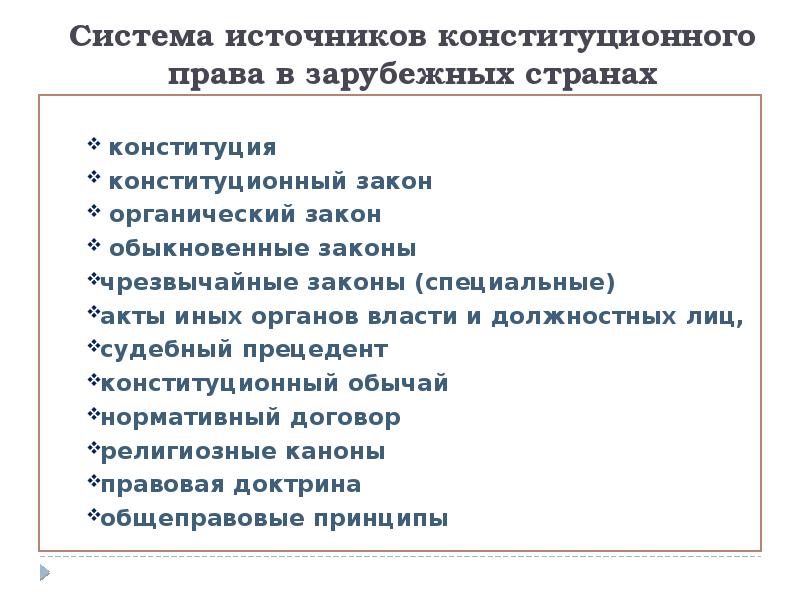 Система источников конституционного права в зарубежных странах

❖ конституция
❖ конституционный закон
❖ органический закон
❖ обыкновенные законы
❖чрезвычайные законы (специальные)
❖акты иных органов власти и должностных лиц,
❖судебный прецедент
❖конституционный обычай
❖нормативный договор
❖религиозные каноны
❖правовая доктрина
❖общеправовые принципы